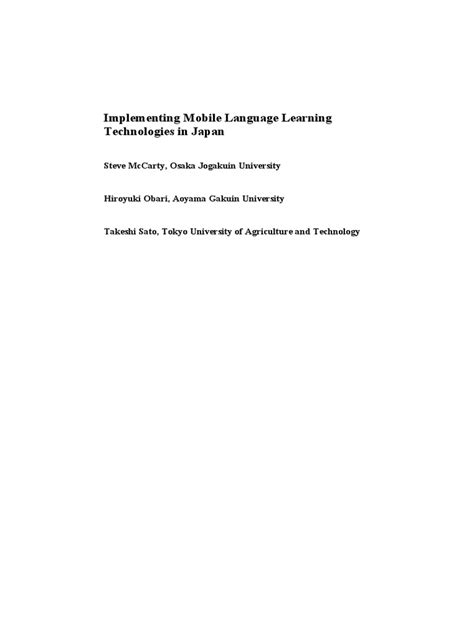 Implementing Mobile Language Learning Technologies in Japan

Steve McCarty, Osaka Jogakuin University

Hiroyuki Obari, Aoyama Gakuin University

Takeshi Sato, Tokyo University of Agriculture and Technology